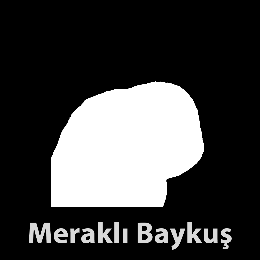 Meraklı Baykuş